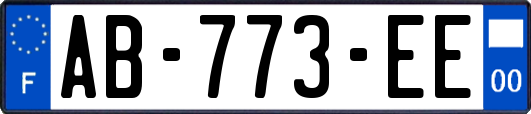 F

AB-773-EE

00